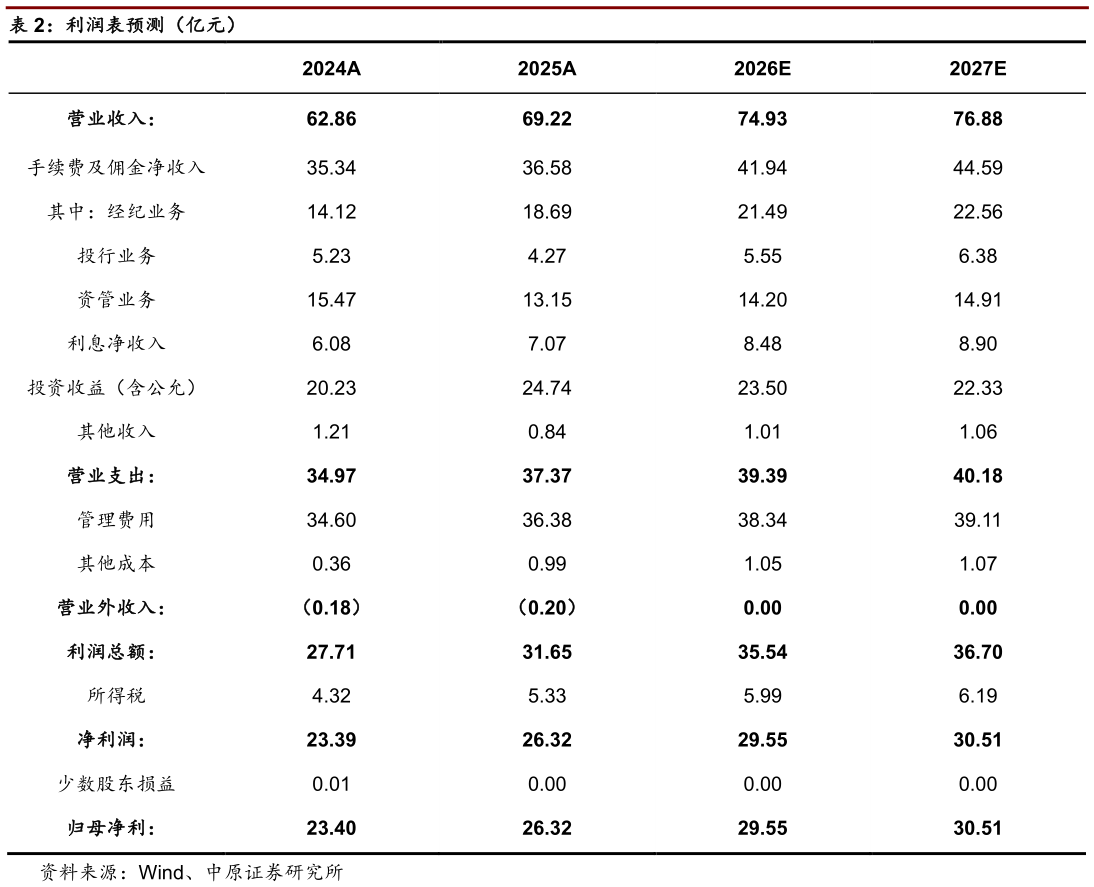 表 2：利润表预测（亿元）

| | 2024A | 2025A | 2026E | 2027E |
|---|---|---|---|---|
| 营业收入： | 62.86 | 69.22 | 74.93 | 76.88 |
| 手续费及佣金净收入 | 35.34 | 36.58 | 41.94 | 44.59 |
| 其中：经纪业务 | 14.12 | 18.69 | 21.49 | 22.56 |
| 投行业务 | 5.23 | 4.27 | 5.55 | 6.38 |
| 资管业务 | 15.47 | 13.15 | 14.20 | 14.91 |
| 利息净收入 | 6.08 | 7.07 | 8.48 | 8.90 |
| 投资收益（含公允） | 20.23 | 24.74 | 23.50 | 22.33 |
| 其他收入 | 1.21 | 0.84 | 1.01 | 1.06 |
| 营业支出： | 34.97 | 37.37 | 39.39 | 40.18 |
| 管理费用 | 34.60 | 36.38 | 38.34 | 39.11 |
| 其他成本 | 0.36 | 0.99 | 1.05 | 1.07 |
| 营业外收入： | （0.18） | （0.20） | 0.00 | 0.00 |
| 利润总额： | 27.71 | 31.65 | 35.54 | 36.70 |
| 所得税 | 4.32 | 5.33 | 5.99 | 6.19 |
| 净利润： | 23.39 | 26.32 | 29.55 | 30.51 |
| 少数股东损益 | 0.01 | 0.00 | 0.00 | 0.00 |
| 归母净利： | 23.40 | 26.32 | 29.55 | 30.51 |

资料来源：Wind、中原证券研究所